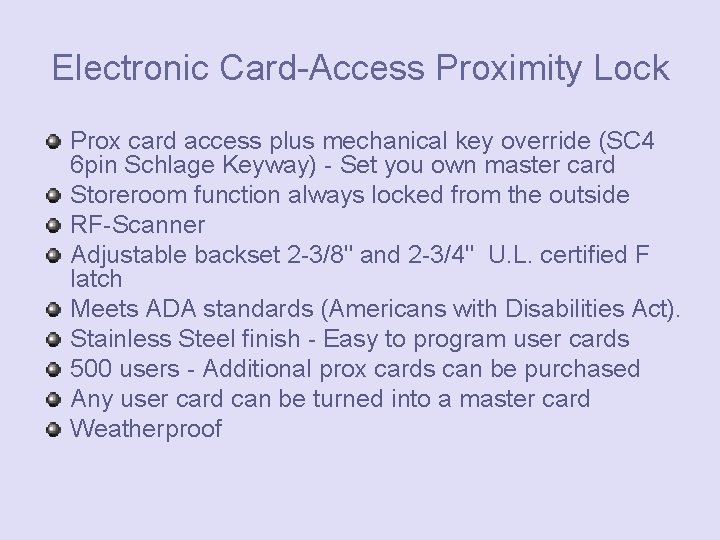 Electronic Card-Access Proximity Lock

• Prox card access plus mechanical key override (SC4 6pin Schlage Keyway) - Set you own master card
• Storeroom function always locked from the outside
• RF-Scanner
• Adjustable backset 2-3/8" and 2-3/4" U.L. certified F latch
• Meets ADA standards (Americans with Disabilities Act).
• Stainless Steel finish - Easy to program user cards
• 500 users - Additional prox cards can be purchased
• Any user card can be turned into a master card
• Weatherproof